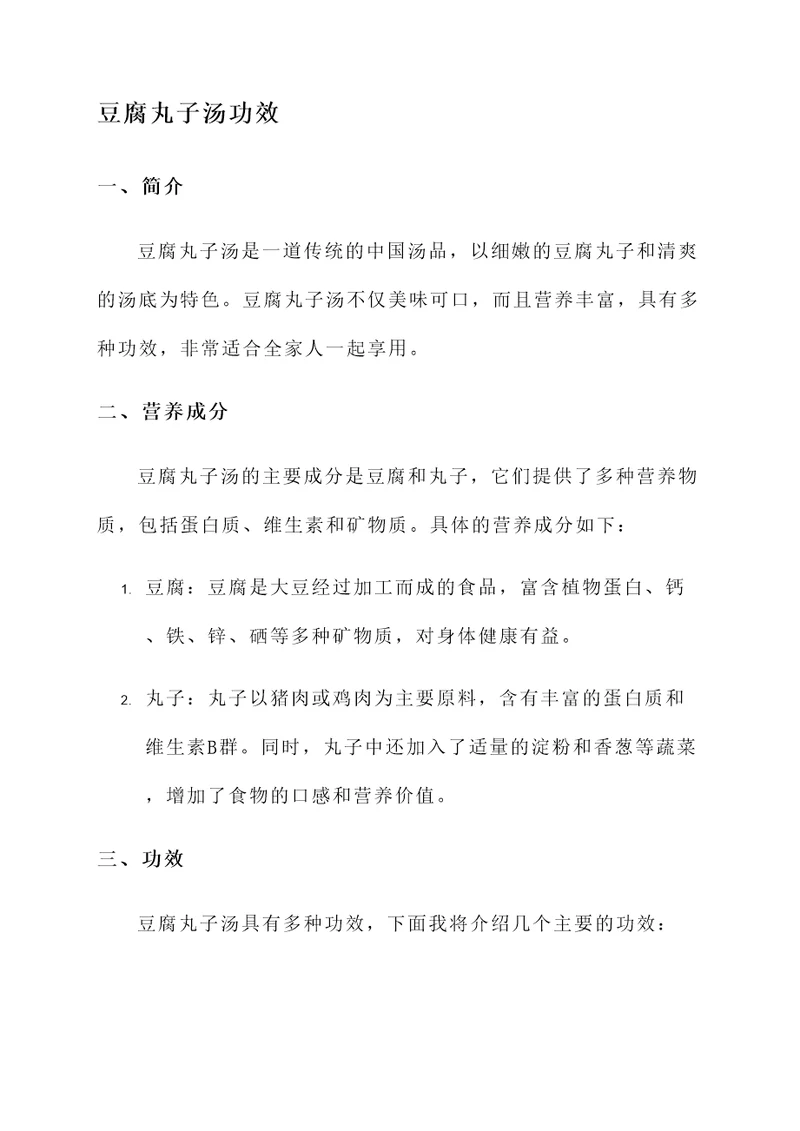 豆腐丸子汤功效

一、简介

豆腐丸子汤是一道传统的中国汤品，以细嫩的豆腐丸子和清爽的汤底为特色。豆腐丸子汤不仅美味可口，而且营养丰富，具有多种功效，非常适合全家人一起享用。

二、营养成分

豆腐丸子汤的主要成分是豆腐和丸子，它们提供了多种营养物质，包括蛋白质、维生素和矿物质。具体的营养成分如下：

1. 豆腐：豆腐是大豆经过加工而成的食品，富含植物蛋白、钙、铁、锌、硒等多种矿物质，对身体健康有益。

2. 丸子：丸子以猪肉或鸡肉为主要原料，含有丰富的蛋白质和维生素B群。同时，丸子中还加入了适量的淀粉和香葱等蔬菜，增加了食物的口感和营养价值。

三、功效

豆腐丸子汤具有多种功效，下面我将介绍几个主要的功效：